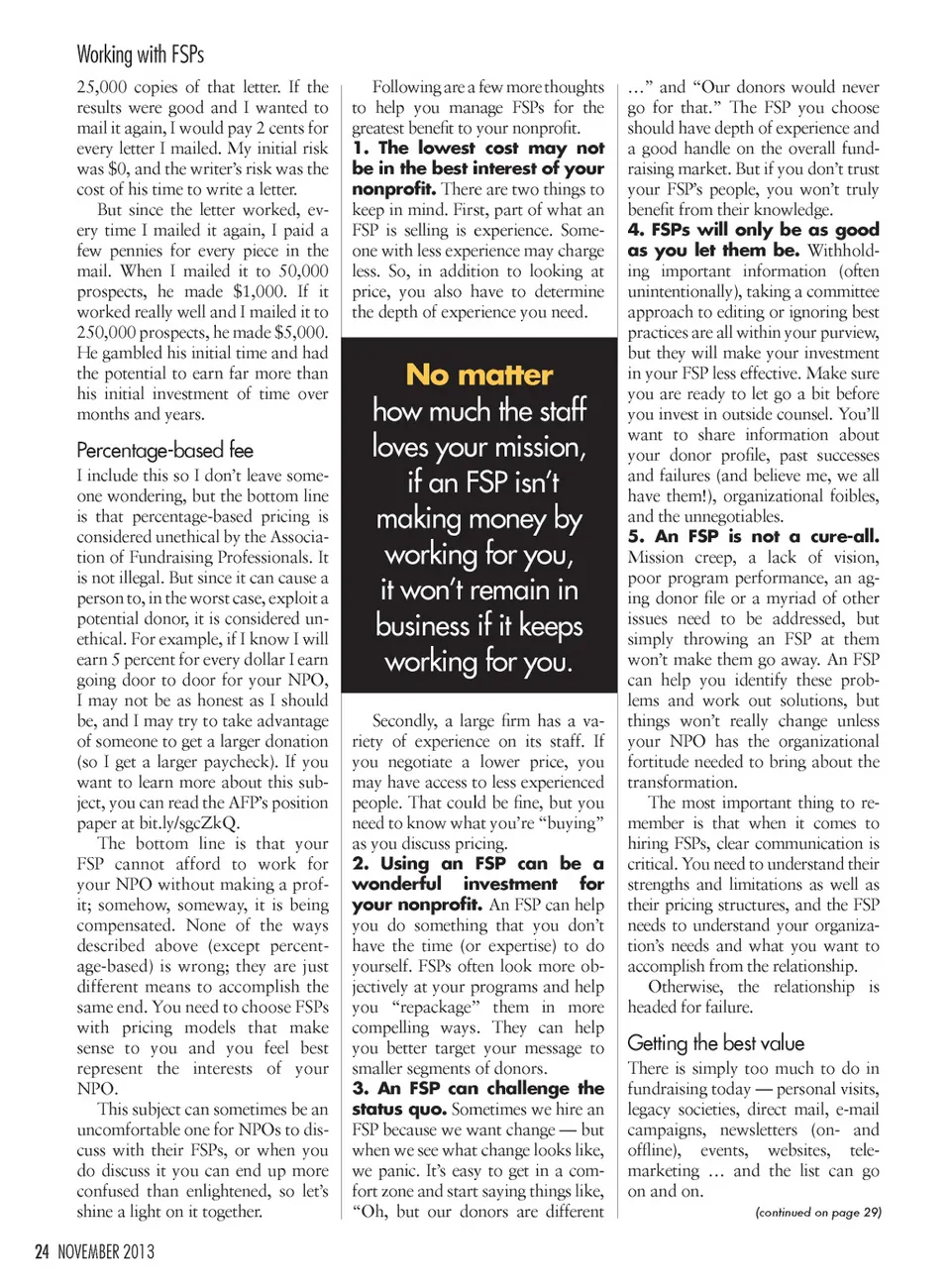 Working with FSPs

25,000 copies of that letter. If the results were good and I wanted to mail it again, I would pay 2 cents for every letter I mailed. My initial risk was $0, and the writer's risk was the cost of his time to write a letter.

But since the letter worked, every time I mailed it again, I paid a few pennies for every piece in the mail. When I mailed it to 50,000 prospects, he made $1,000. If it worked really well and I mailed it to 250,000 prospects, he made $5,000. He gambled his initial time and had the potential to earn far more than his initial investment of time over months and years.

Percentage-based fee

I include this so I don't leave someone wondering, but the bottom line is that percentage-based pricing is considered unethical by the Association of Fundraising Professionals. It is not illegal. But since it can cause a person to, in the worst case, exploit a potential donor, it is considered unethical. For example, if I know I will earn 5 percent for every dollar I earn going door to door for your NPO, I may not be as honest as I should be, and I may try to take advantage of someone to get a larger donation (so I get a larger paycheck). If you want to learn more about this subject, you can read the AFP's position paper at bit.ly/sgcZkQ.

The bottom line is that your FSP cannot afford to work for your NPO without making a profit; somehow, someway, it is being compensated. None of the ways described above (except percentage-based) is wrong; they are just different means to accomplish the same end. You need to choose FSPs with pricing models that make sense to you and you feel best represent the interests of your NPO.

This subject can sometimes be an uncomfortable one for NPOs to discuss with their FSPs, or when you do discuss it you can end up more confused than enlightened, so let's shine a light on it together.

Following are a few more thoughts to help you manage FSPs for the greatest benefit to your nonprofit.

1. The lowest cost may not be in the best interest of your nonprofit. There are two things to keep in mind. First, part of what an FSP is selling is experience. Someone with less experience may charge less. So, in addition to looking at price, you also have to determine the depth of experience you need.

No matter how much the staff loves your mission, if an FSP isn't making money by working for you, it won't remain in business if it keeps working for you.

Secondly, a large firm has a variety of experience on its staff. If you negotiate a lower price, you may have access to less experienced people. That could be fine, but you need to know what you're "buying" as you discuss pricing.

2. Using an FSP can be a wonderful investment for your nonprofit. An FSP can help you do something that you don't have the time (or expertise) to do yourself. FSPs often look more objectively at your programs and help you "repackage" them in more compelling ways. They can help you better target your message to smaller segments of donors.

3. An FSP can challenge the status quo. Sometimes we hire an FSP because we want change — but when we see what change looks like, we panic. It's easy to get in a comfort zone and start saying things like, "Oh, but our donors are different ..." and "Our donors would never go for that." The FSP you choose should have depth of experience and a good handle on the overall fundraising market. But if you don't trust your FSP's people, you won't truly benefit from their knowledge.

4. FSPs will only be as good as you let them be. Withholding important information (often unintentionally), taking a committee approach to editing or ignoring best practices are all within your purview, but they will make your investment in your FSP less effective. Make sure you are ready to let go a bit before you invest in outside counsel. You'll want to share information about your donor profile, past successes and failures (and believe me, we all have them!), organizational foibles, and the unnegotiables.

5. An FSP is not a cure-all. Mission creep, a lack of vision, poor program performance, an aging donor file or a myriad of other issues need to be addressed, but simply throwing an FSP at them won't make them go away. An FSP can help you identify these problems and work out solutions, but things won't really change unless your NPO has the organizational fortitude needed to bring about the transformation.

The most important thing to remember is that when it comes to hiring FSPs, clear communication is critical. You need to understand their strengths and limitations as well as their pricing structures, and the FSP needs to understand your organization's needs and what you want to accomplish from the relationship.

Otherwise, the relationship is headed for failure.

Getting the best value

There is simply too much to do in fundraising today — personal visits, legacy societies, direct mail, e-mail campaigns, newsletters (on- and offline), events, websites, telemarketing ... and the list can go on and on.

(continued on page 29)

24 NOVEMBER 2013